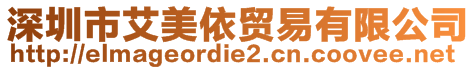 深圳市艾美依贸易有限公司
http://elmageordie2.cn.coovee.net